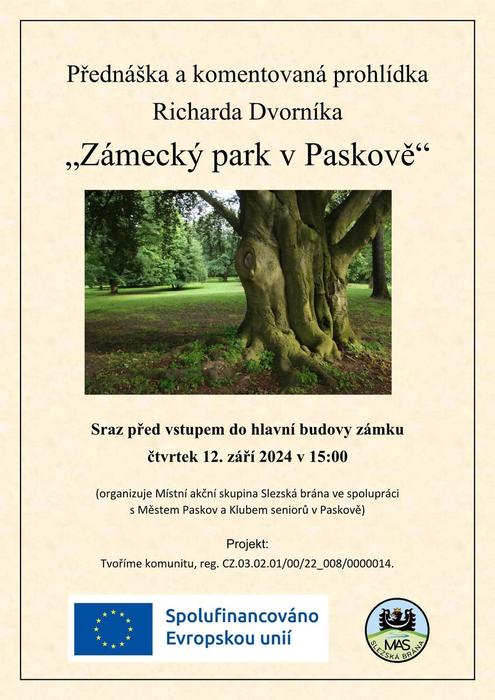 Přednáška a komentovaná prohlídka
Richarda Dvorníka
„Zámecký park v Paskově“

Sraz před vstupem do hlavní budovy zámku
čtvrtek 12. září 2024 v 15:00

(organizuje Místní akční skupina Slezská brána ve spolupráci s Městem Paskov a Klubem seniorů v Paskově)

Projekt:
Tvoříme komunitu, reg. CZ.03.02.01/00/22_008/0000014.

Spolufinancováno
Evropskou unií

MAS
SLEZSKÁ BRÁNA